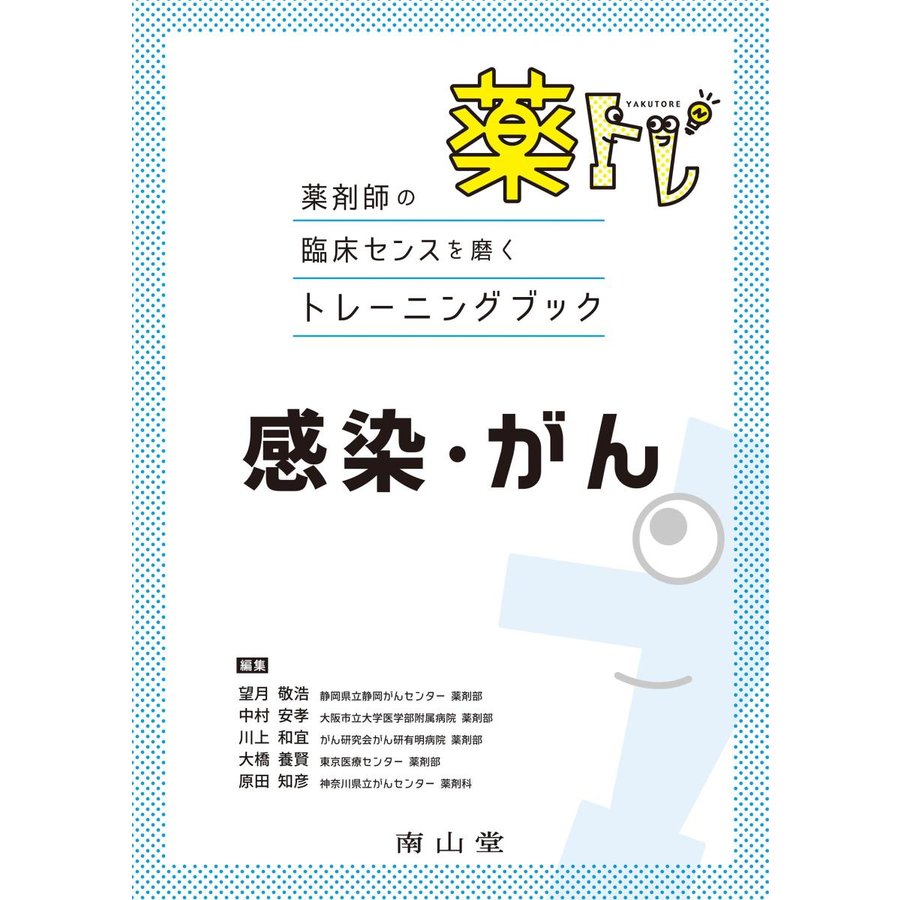 薬トレ
YAKUTORE

薬剤師の
臨床センスを磨く
トレーニングブック

感染・がん

編集
望月 敬浩 静岡県立静岡がんセンター 薬剤部
中村 安孝 大阪市立大学医学部附属病院 薬剤部
川上 和宜 がん研究会がん研有明病院 薬剤部
大橋 養賢 東京医療センター 薬剤部
原田 知彦 神奈川県立がんセンター 薬剤科

南山堂